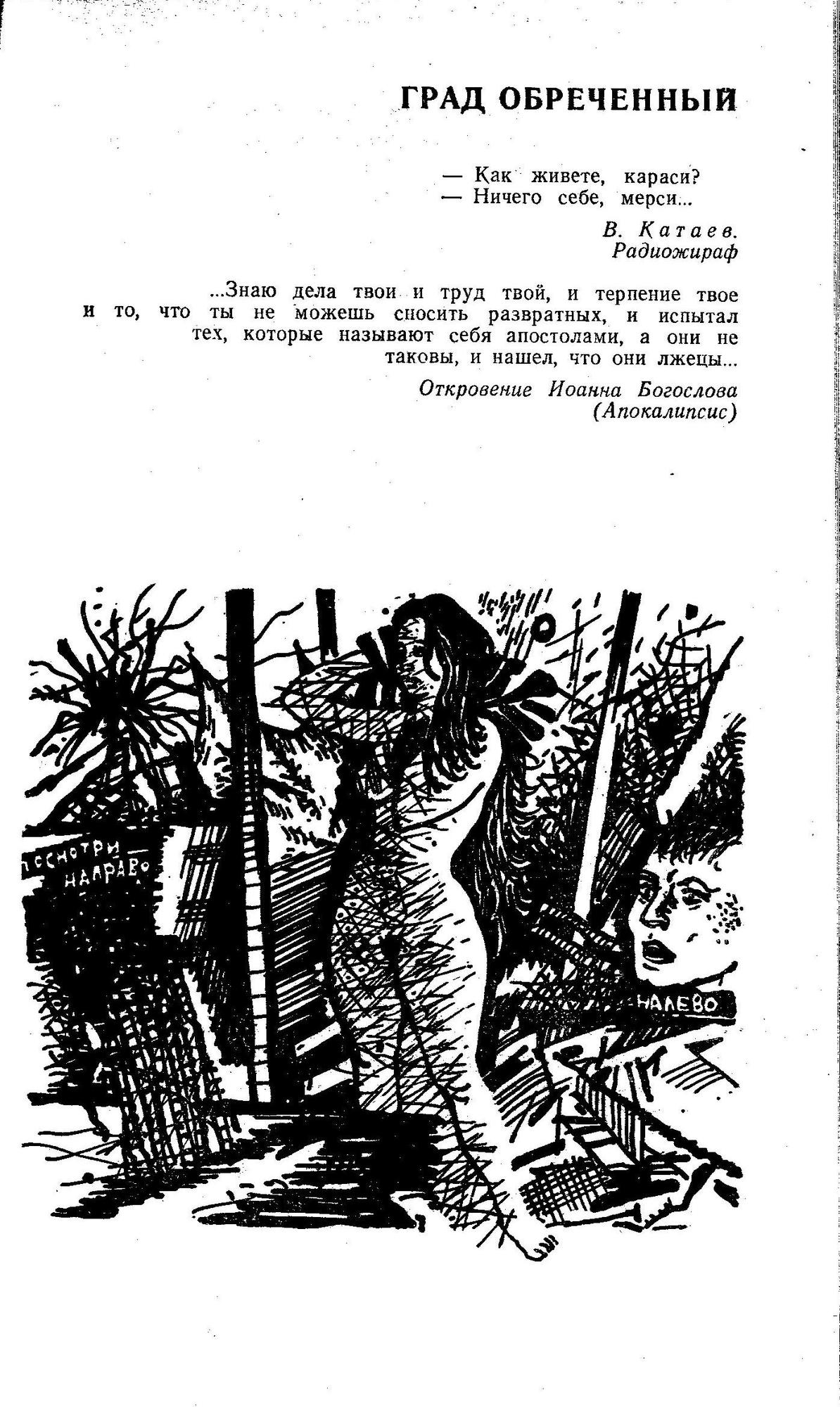 ГРАД ОБРЕЧЕННЫЙ

— Как живете, караси?
— Ничего себе, мерси...

В. Катаев.
Радиожираф

...Знаю дела твои и труд твой, и терпение твое и то, что ты не можешь сносить развратных, и испытал тех, которые называют себя апостолами, а они не таковы, и нашел, что они лжецы...

Откровение Иоанна Богослова
(Апокалипсис)

ПОСМОТРИ НАПРАВО

НАЛЕВО